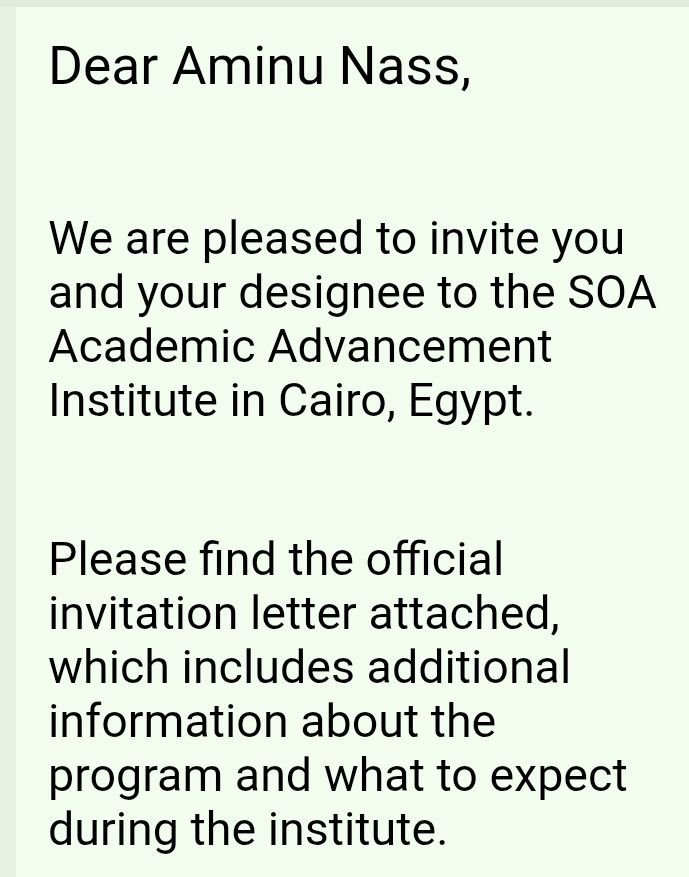 Dear Aminu Nass,

We are pleased to invite you and your designee to the SOA Academic Advancement Institute in Cairo, Egypt.

Please find the official invitation letter attached, which includes additional information about the program and what to expect during the institute.